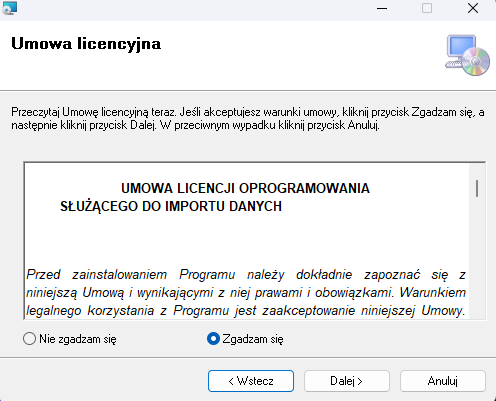 Umowa licencyjna

Przeczytaj Umowę licencyjną teraz. Jeśli akceptujesz warunki umowy, kliknij przycisk Zgadzam się, a następnie kliknij przycisk Dalej. W przeciwnym wypadku kliknij przycisk Anuluj.

UMOWA LICENCJI OPROGRAMOWANIA
SŁUŻĄCEGO DO IMPORTU DANYCH

Przed zainstalowaniem Programu należy dokładnie zapoznać się z niniejszą Umową i wynikającymi z niej prawami i obowiązkami. Warunkiem legalnego korzystania z Programu jest zaakceptowanie niniejszej Umowy.

Nie zgadzam się
Zgadzam się

< Wstecz
Dalej >
Anuluj